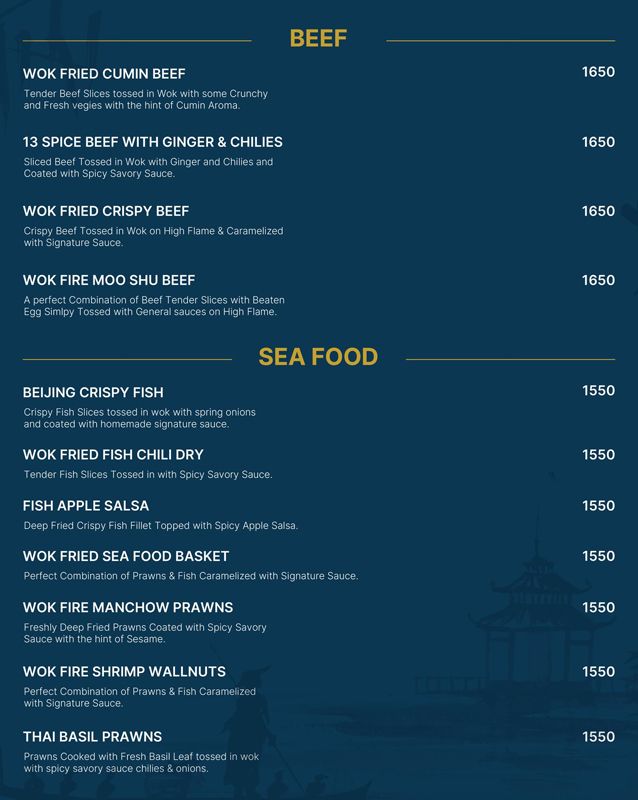 BEEF

WOK FRIED CUMIN BEEF
1650
Tender Beef Slices tossed in Wok with some Crunchy and Fresh vegies with the hint of Cumin Aroma.

13 SPICE BEEF WITH GINGER & CHILIES
1650
Sliced Beef Tossed in Wok with Ginger and Chilies and Coated with Spicy Savory Sauce.

WOK FRIED CRISPY BEEF
1650
Crispy Beef Tossed in Wok on High Flame & Caramelized with Signature Sauce.

WOK FIRE MOO SHU BEEF
1650
A perfect Combination of Beef Tender Slices with Beaten Egg Simlpy Tossed with General sauces on High Flame.

SEA FOOD

BEIJING CRISPY FISH
1550
Crispy Fish Slices tossed in wok with spring onions and coated with homemade signature sauce.

WOK FRIED FISH CHILI DRY
1550
Tender Fish Slices Tossed in with Spicy Savory Sauce.

FISH APPLE SALSA
1550
Deep Fried Crispy Fish Fillet Topped with Spicy Apple Salsa.

WOK FRIED SEA FOOD BASKET
1550
Perfect Combination of Prawns & Fish Caramelized with Signature Sauce.

WOK FIRE MANCHOW PRAWNS
1550
Freshly Deep Fried Prawns Coated with Spicy Savory Sauce with the hint of Sesame.

WOK FIRE SHRIMP WALLNUTS
1550
Perfect Combination of Prawns & Fish Caramelized with Signature Sauce.

THAI BASIL PRAWNS
1550
Prawns Cooked with Fresh Basil Leaf tossed in wok with spicy savory sauce chilies & onions.